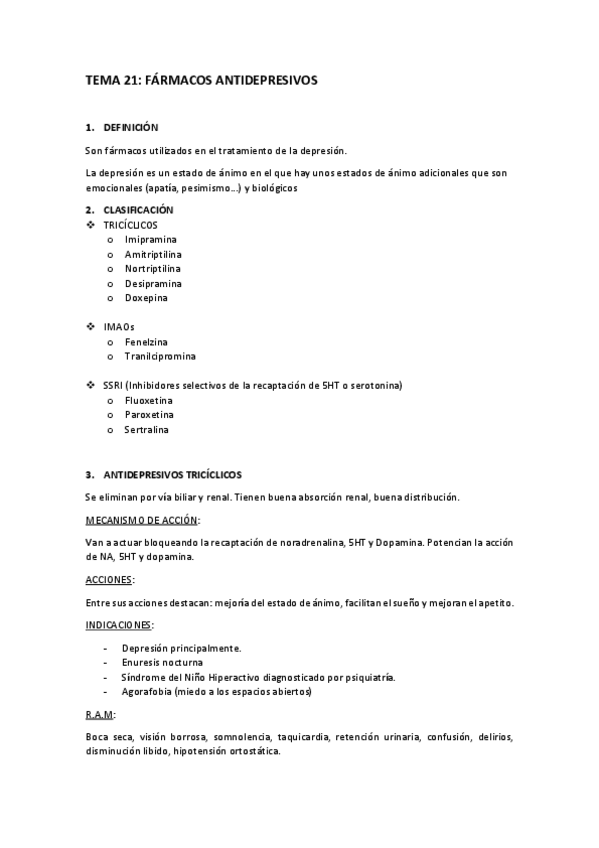 TEMA 21: FÁRMACOS ANTIDEPRESIVOS

1. DEFINICIÓN

Son fármacos utilizados en el tratamiento de la depresión.

La depresión es un estado de ánimo en el que hay unos estados de ánimo adicionales que son emocionales (apatía, pesimismo…) y biológicos

2. CLASIFICACIÓN
❖ TRICÍCLICOS
o Imipramina
o Amitriptilina
o Nortriptilina
o Desipramina
o Doxepina

❖ IMAOs
o Fenelzina
o Tranilcipromina

❖ SSRI (Inhibidores selectivos de la recaptación de 5HT o serotonina)
o Fluoxetina
o Paroxetina
o Sertralina

3. ANTIDEPRESIVOS TRICÍCLICOS

Se eliminan por vía biliar y renal. Tienen buena absorción renal, buena distribución.

MECANISMO DE ACCIÓN:

Van a actuar bloqueando la recaptación de noradrenalina, 5HT y Dopamina. Potencian la acción de NA, 5HT y dopamina.

ACCIONES:

Entre sus acciones destacan: mejoría del estado de ánimo, facilitan el sueño y mejoran el apetito.

INDICACIONES:

- Depresión principalmente.
- Enuresis nocturna
- Síndrome del Niño Hiperactivo diagnosticado por psiquiatría.
- Agorafobia (miedo a los espacios abiertos)

R.A.M:

Boca seca, visión borrosa, somnolencia, taquicardia, retención urinaria, confusión, delirios, disminución libido, hipotensión ortostática.